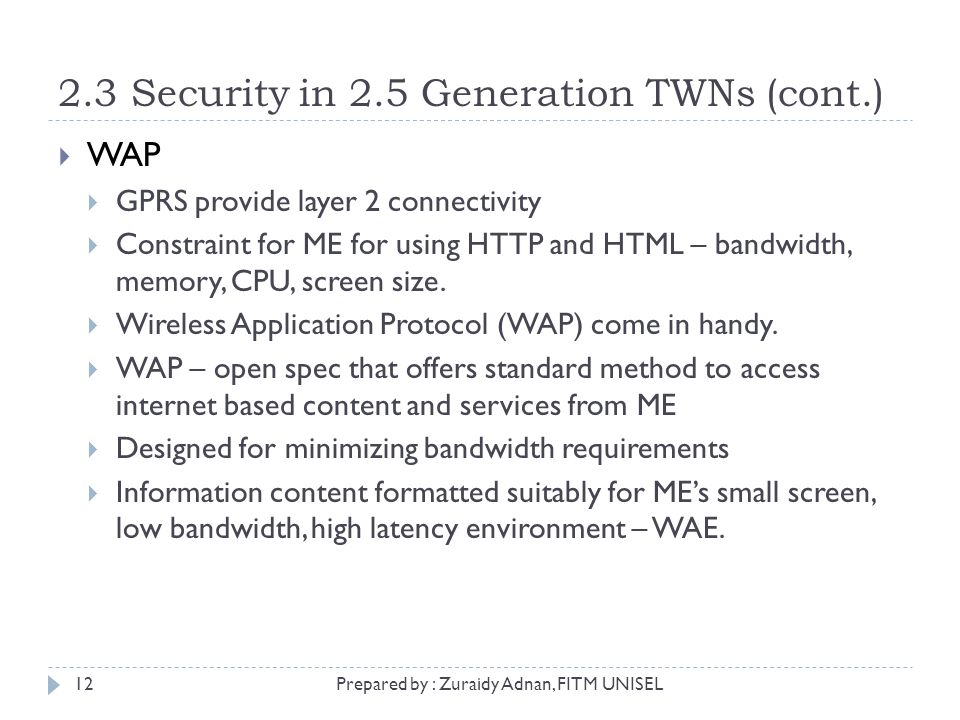 2.3 Security in 2.5 Generation TWNs (cont.)

WAP

GPRS provide layer 2 connectivity

Constraint for ME for using HTTP and HTML – bandwidth, memory, CPU, screen size.

Wireless Application Protocol (WAP) come in handy.

WAP – open spec that offers standard method to access internet based content and services from ME

Designed for minimizing bandwidth requirements

Information content formatted suitably for ME's small screen, low bandwidth, high latency environment – WAE.

12

Prepared by : Zuraidy Adnan, FITM UNISEL